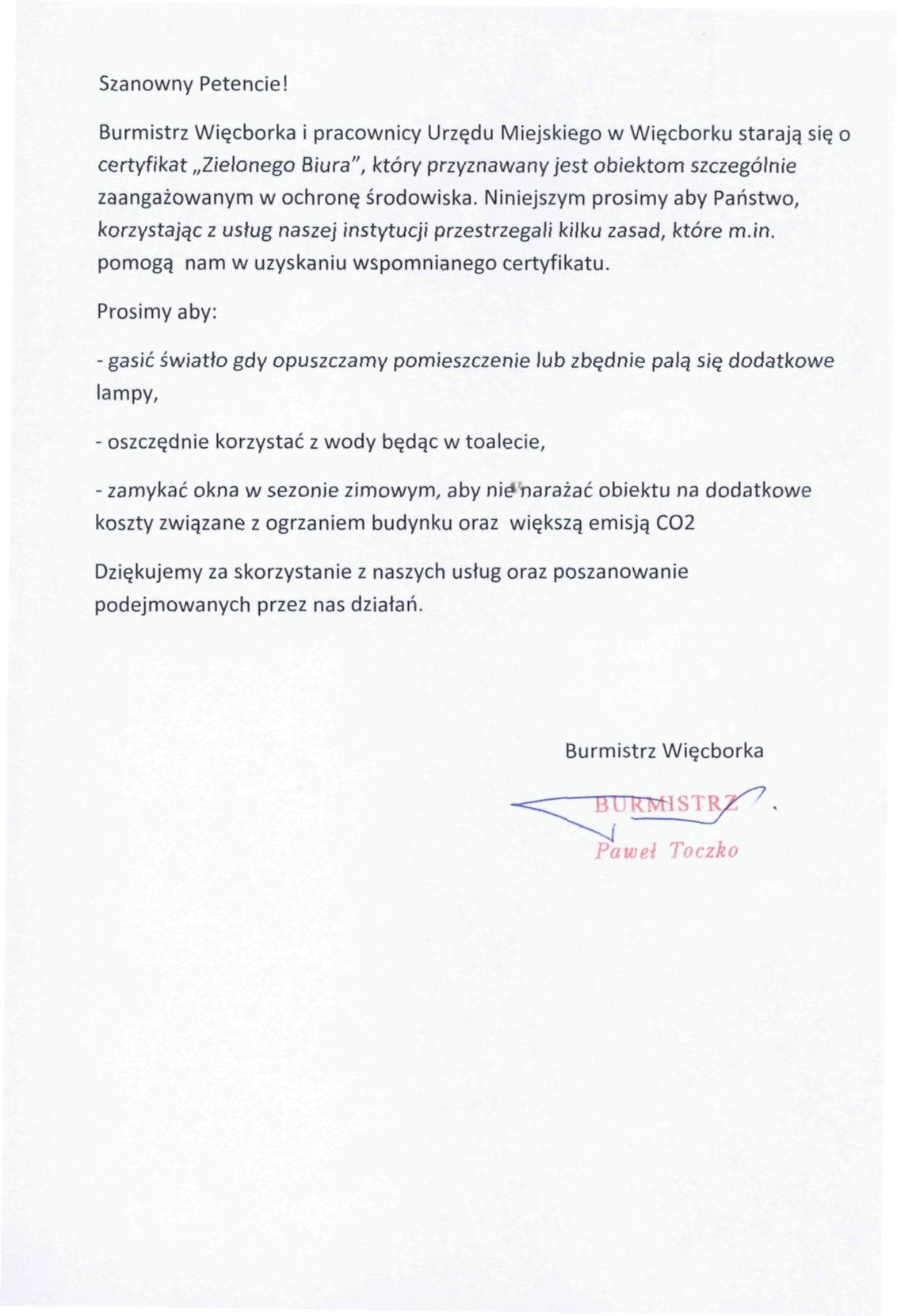 Szanowny Petencie!

Burmistrz Więcborka i pracownicy Urzędu Miejskiego w Więcborku starają się o certyfikat „Zielonego Biura", który przyznawany jest obiektom szczególnie zaangażowanym w ochronę środowiska. Niniejszym prosimy aby Państwo, korzystając z usług naszej instytucji przestrzegali kilku zasad, które m.in. pomogą nam w uzyskaniu wspomnianego certyfikatu.

Prosimy aby:

- gasić światło gdy opuszczamy pomieszczenie lub zbędnie palą się dodatkowe lampy,

- oszczędnie korzystać z wody będąc w toalecie,

- zamykać okna w sezonie zimowym, aby nie narażać obiektu na dodatkowe koszty związane z ogrzaniem budynku oraz większą emisją CO2

Dziękujemy za skorzystanie z naszych usług oraz poszanowanie podejmowanych przez nas działań.

Burmistrz Więcborka

BURMISTRZ

Paweł Toczko